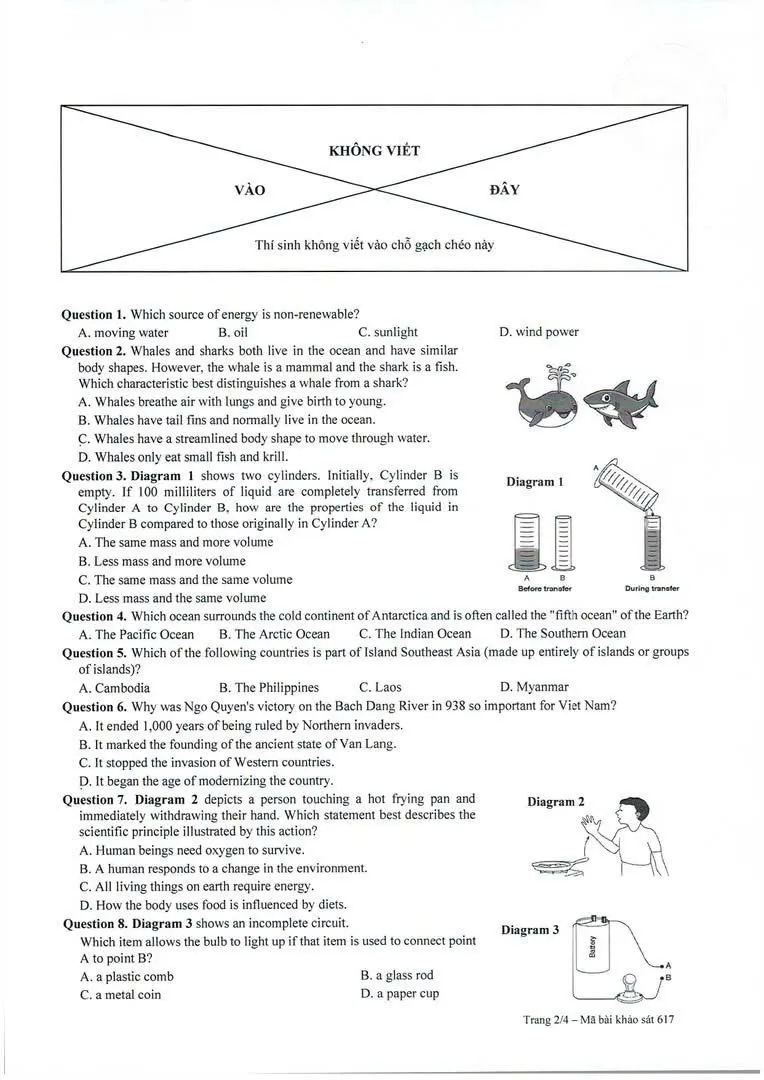 KHÔNG VIẾT

VÀO

ĐÂY

Thí sinh không viết vào chỗ gạch chéo này

Question 1. Which source of energy is non-renewable?
A. moving water
B. oil
C. sunlight
D. wind power

Question 2. Whales and sharks both live in the ocean and have similar body shapes. However, the whale is a mammal and the shark is a fish. Which characteristic best distinguishes a whale from a shark?
A. Whales breathe air with lungs and give birth to young.
B. Whales have tail fins and normally live in the ocean.
C. Whales have a streamlined body shape to move through water.
D. Whales only eat small fish and krill.

Question 3. Diagram 1 shows two cylinders. Initially, Cylinder B is empty. If 100 milliliters of liquid are completely transferred from Cylinder A to Cylinder B, how are the properties of the liquid in Cylinder B compared to those originally in Cylinder A?
A. The same mass and more volume
B. Less mass and more volume
C. The same mass and the same volume
D. Less mass and the same volume

Diagram 1
A
A
B
Before transfer
B
During transfer

Question 4. Which ocean surrounds the cold continent of Antarctica and is often called the "fifth ocean" of the Earth?
A. The Pacific Ocean
B. The Arctic Ocean
C. The Indian Ocean
D. The Southern Ocean

Question 5. Which of the following countries is part of Island Southeast Asia (made up entirely of islands or groups of islands)?
A. Cambodia
B. The Philippines
C. Laos
D. Myanmar

Question 6. Why was Ngo Quyen's victory on the Bach Dang River in 938 so important for Viet Nam?
A. It ended 1,000 years of being ruled by Northern invaders.
B. It marked the founding of the ancient state of Van Lang.
C. It stopped the invasion of Western countries.
D. It began the age of modernizing the country.

Question 7. Diagram 2 depicts a person touching a hot frying pan and immediately withdrawing their hand. Which statement best describes the scientific principle illustrated by this action?
A. Human beings need oxygen to survive.
B. A human responds to a change in the environment.
C. All living things on earth require energy.
D. How the body uses food is influenced by diets.

Diagram 2

Question 8. Diagram 3 shows an incomplete circuit.
Which item allows the bulb to light up if that item is used to connect point A to point B?
A. a plastic comb
B. a glass rod
C. a metal coin
D. a paper cup

Diagram 3
Battery
A
B

Trang 2/4 – Mã bài khảo sát 617